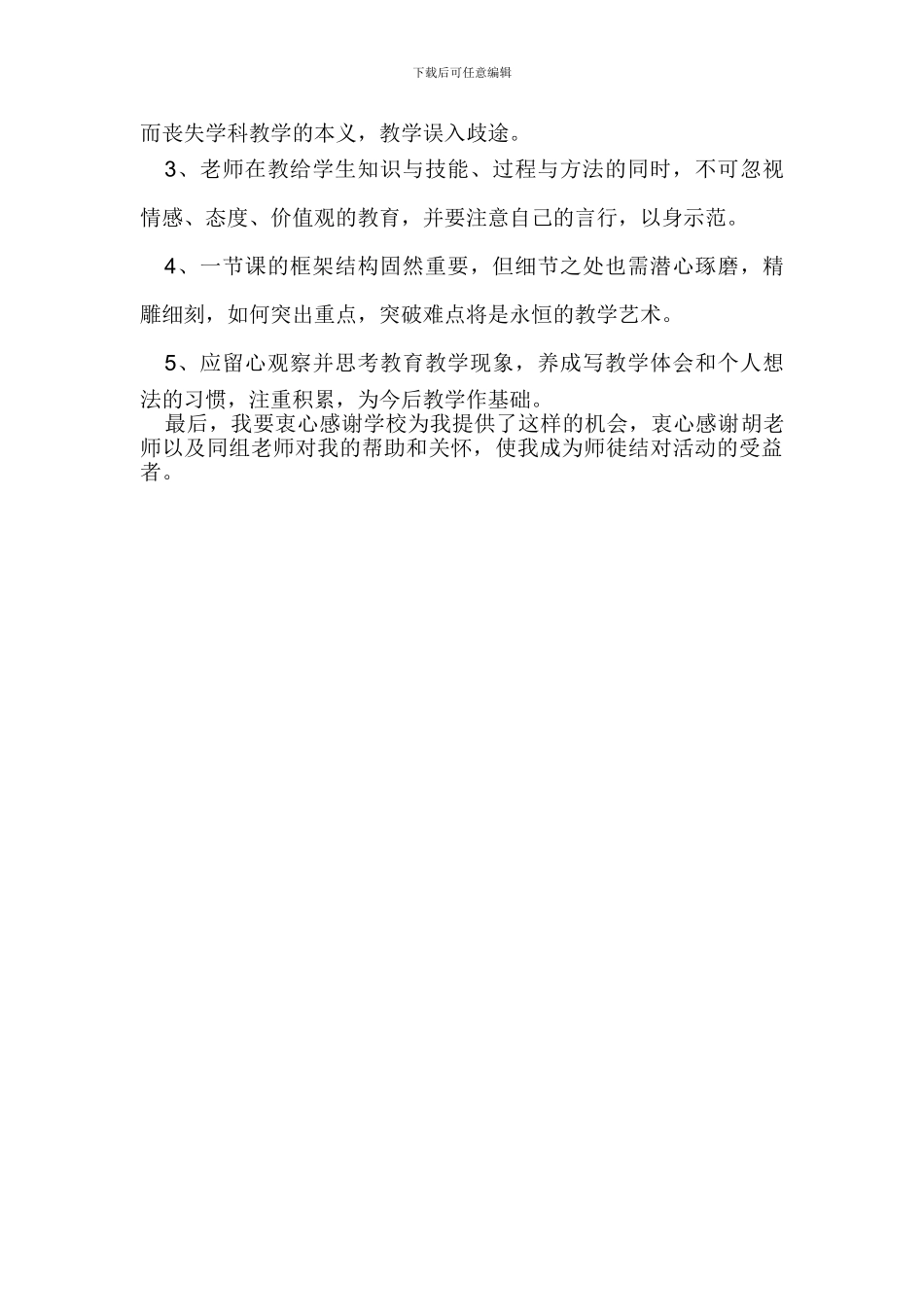 下载后可任意编辑

而丧失学科教学的本义，教学误入歧途。

3、老师在教给学生知识与技能、过程与方法的同时，不可忽视情感、态度、价值观的教育，并要注意自己的言行，以身示范。

4、一节课的框架结构固然重要，但细节之处也需潜心琢磨，精雕细刻，如何突出重点，突破难点将是永恒的教学艺术。

5、应留心观察并思考教育教学现象，养成写教学体会和个人想法的习惯，注重积累，为今后教学作基础。

最后，我要衷心感谢学校为我提供了这样的机会，衷心感谢胡老师以及同组老师对我的帮助和关怀，使我成为师徒结对活动的受益者。